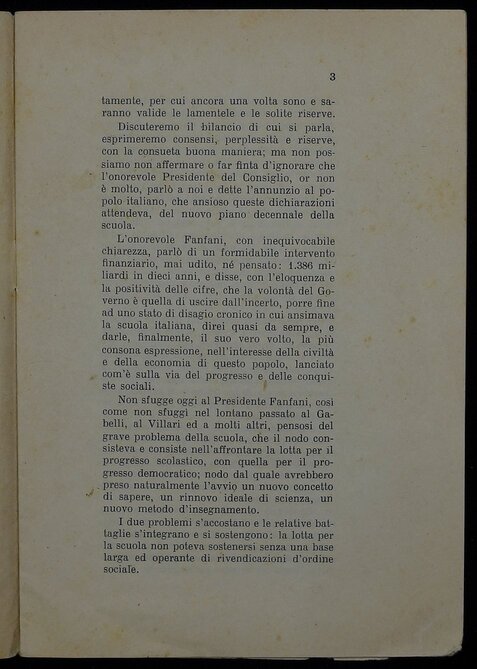 3

tamente, per cui ancora una volta sono e saranno valide le lamentele e le solite riserve.

Discuteremo il bilancio di cui si parla, esprimeremo consensi, perplessità e riserve, con la consueta buona maniera; ma non possiamo non affermare o far finta d'ignorare che l'onorevole Presidente del Consiglio, or non è molto, parlò a noi e dette l'annunzio al popolo italiano, che ansioso queste dichiarazioni attendeva, del nuovo piano decennale della scuola.

L'onorevole Fanfani, con inequivocabile chiarezza, parlò di un formidabile intervento finanziario, mai udito, né pensato: 1.386 miliardi in dieci anni, e disse, con l'eloquenza e la positività delle cifre, che la volontà del Governo è quella di uscire dall'incerto, porre fine ad uno stato di disagio cronico in cui ansimava la scuola italiana, direi quasi da sempre, e darle, finalmente, il suo vero volto, la più consona espressione, nell'interesse della civiltà e della economia di questo popolo, lanciato com'è sulla via del progresso e delle conquiste sociali.

Non sfugge oggi al Presidente Fanfani, così come non sfuggì nel lontano passato al Gabelli, al Villari ed a molti altri, pensosi del grave problema della scuola, che il nodo consisteva e consiste nell'affrontare la lotta per il progresso scolastico, con quella per il progresso democratico; nodo dal quale avrebbero preso naturalmente l'avvio un nuovo concetto di sapere, un rinnovo ideale di scienza, un nuovo metodo d'insegnamento.

I due problemi s'accostano e le relative battaglie s'integrano e si sostengono: la lotta per la scuola non poteva sostenersi senza una base larga ed operante di rivendicazioni d'ordine sociale.